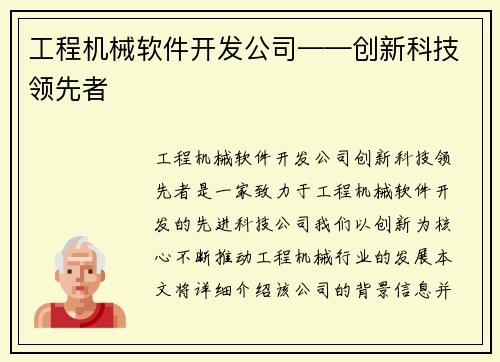 工程机械软件开发公司——创新科技领先者

工程机械软件开发公司创新科技领先者是一家致力于工程机械软件开发的先进科技公司我们以创新为核心不断推动工程机械行业的发展本文将详细介绍该公司的背景信息并